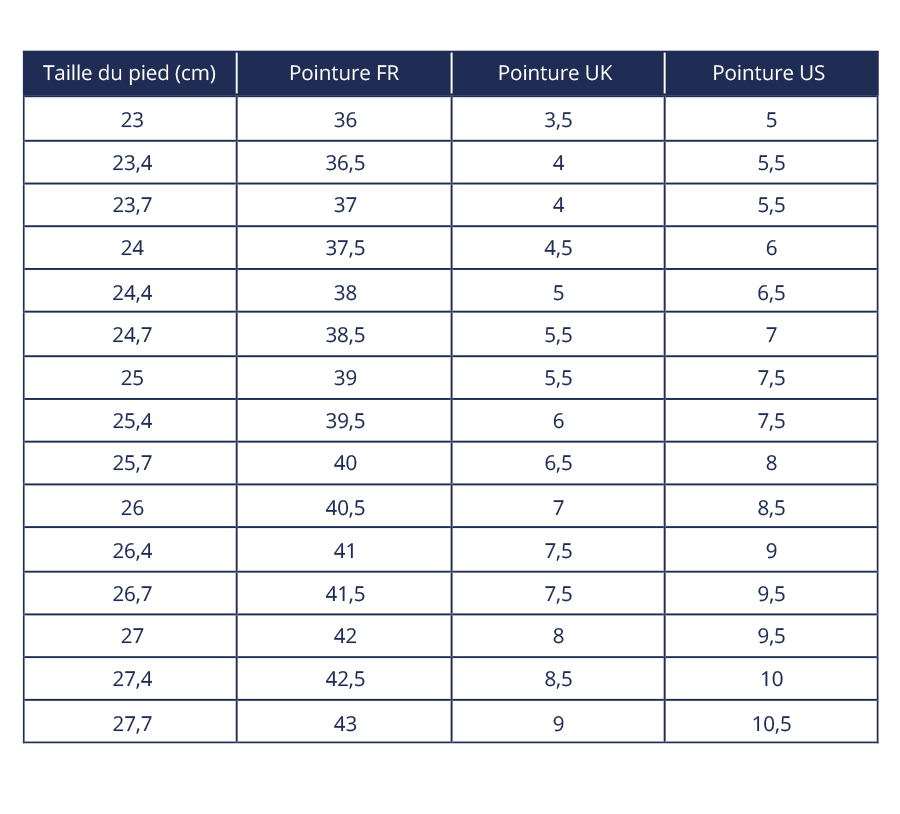 | Taille du pied (cm) | Pointure FR | Pointure UK | Pointure US |
|---|---|---|---|
| 23 | 36 | 3,5 | 5 |
| 23,4 | 36,5 | 4 | 5,5 |
| 23,7 | 37 | 4 | 5,5 |
| 24 | 37,5 | 4,5 | 6 |
| 24,4 | 38 | 5 | 6,5 |
| 24,7 | 38,5 | 5,5 | 7 |
| 25 | 39 | 5,5 | 7,5 |
| 25,4 | 39,5 | 6 | 7,5 |
| 25,7 | 40 | 6,5 | 8 |
| 26 | 40,5 | 7 | 8,5 |
| 26,4 | 41 | 7,5 | 9 |
| 26,7 | 41,5 | 7,5 | 9,5 |
| 27 | 42 | 8 | 9,5 |
| 27,4 | 42,5 | 8,5 | 10 |
| 27,7 | 43 | 9 | 10,5 |